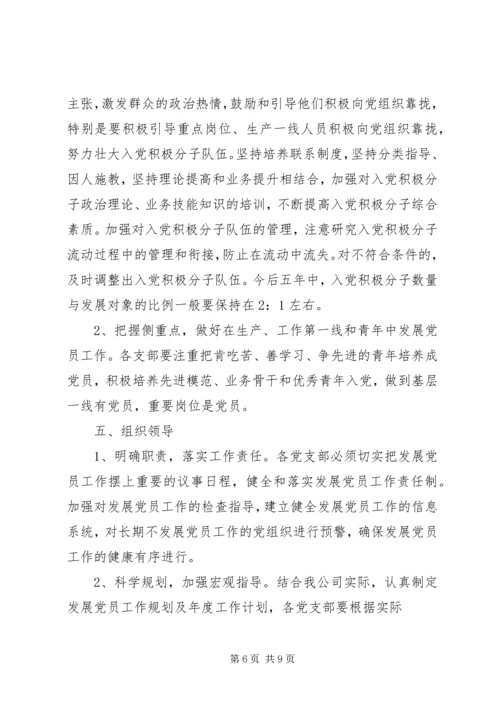 主张，激发群众的政治热情，鼓励和引导他们积极向党组织靠拢，特别是要积极引导重点岗位、生产一线人员积极向党组织靠拢，努力壮大入党积极分子队伍。坚持培养联系制度，坚持分类指导、因人施教，坚持理论提高和业务提升相结合，加强对入党积极分子政治理论、业务技能知识的培训，不断提高入党积极分子综合素质。加强对入党积极分子队伍的管理，注意研究入党积极分子流动过程中的管理和衔接，防止在流动中流失。对不符合条件的，及时调整出入党积极分子队伍。今后五年中，入党积极分子数量与发展对象的比例一般要保持在2：1左右。

2、把握侧重点，做好在生产、工作第一线和青年中发展党员工作。各支部要注重把肯吃苦、善学习、争先进的青年培养成党员，积极培养先进模范、业务骨干和优秀青年入党，做到基层一线有党员，重要岗位是党员。

五、组织领导

1、明确职责，落实工作责任。各党支部必须切实把发展党员工作摆上重要的议事日程，健全和落实发展党员工作责任制。加强对发展党员工作的检查指导，建立健全发展党员工作的信息系统，对长期不发展党员工作的党组织进行预警，确保发展党员工作的健康有序进行。

2、科学规划，加强宏观指导。结合我公司实际，认真制定发展党员工作规划及年度工作计划，各党支部要根据实际

第6页 共9页